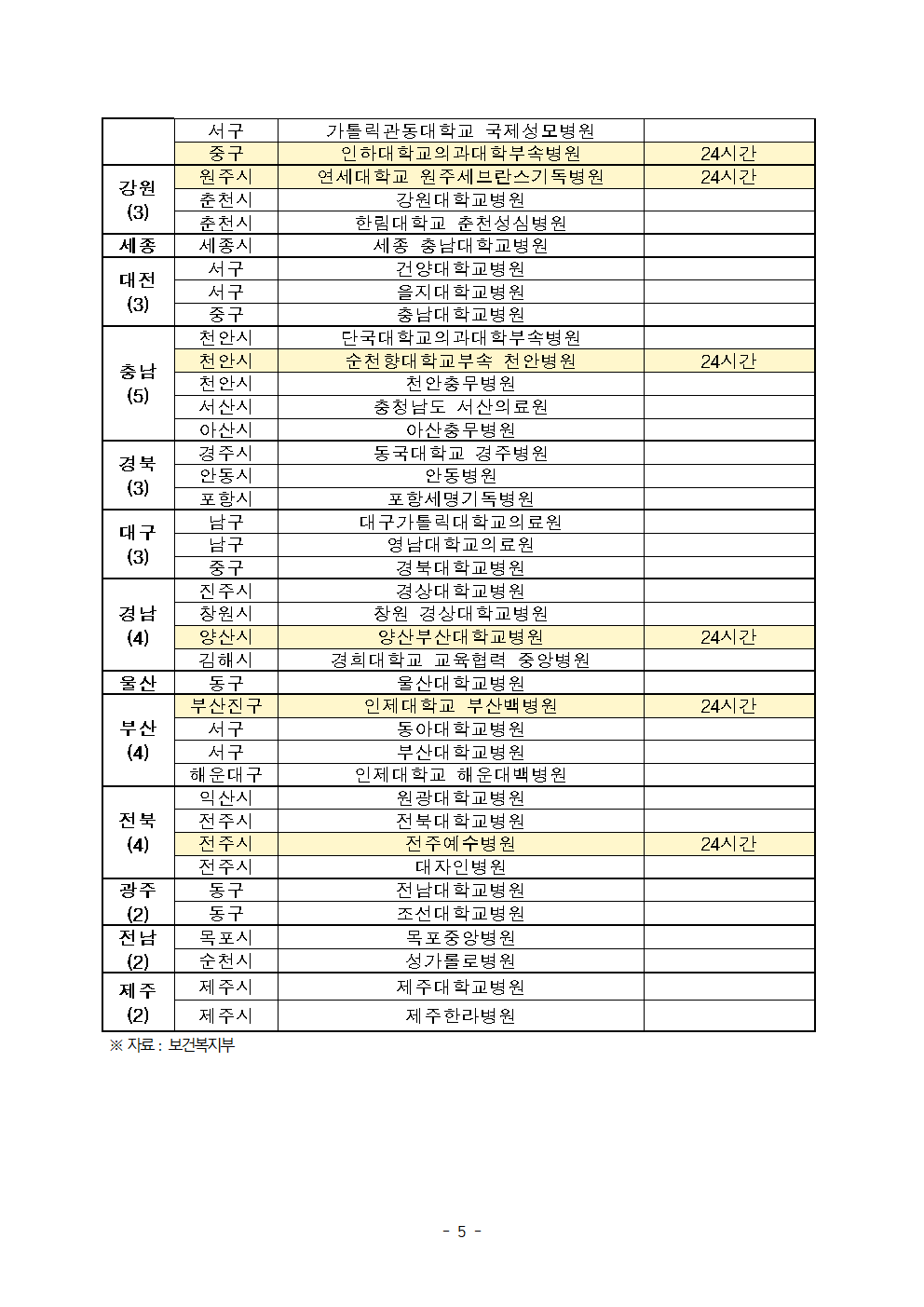 | | | | |
|---|---|---|---|
| | 서구 | 가톨릭관동대학교 국제성모병원 | |
| | 중구 | 인하대학교의과대학부속병원 | 24시간 |
| 강원 (3) | 원주시 | 연세대학교 원주세브란스기독병원 | 24시간 |
| | 춘천시 | 강원대학교병원 | |
| | 춘천시 | 한림대학교 춘천성심병원 | |
| 세종 | 세종시 | 세종 충남대학교병원 | |
| 대전 (3) | 서구 | 건양대학교병원 | |
| | 서구 | 을지대학교병원 | |
| | 중구 | 충남대학교병원 | |
| 충남 (5) | 천안시 | 단국대학교의과대학부속병원 | |
| | 천안시 | 순천향대학교부속 천안병원 | 24시간 |
| | 천안시 | 천안충무병원 | |
| | 서산시 | 충청남도 서산의료원 | |
| | 아산시 | 아산충무병원 | |
| 경북 (3) | 경주시 | 동국대학교 경주병원 | |
| | 안동시 | 안동병원 | |
| | 포항시 | 포항세명기독병원 | |
| 대구 (3) | 남구 | 대구가톨릭대학교의료원 | |
| | 남구 | 영남대학교의료원 | |
| | 중구 | 경북대학교병원 | |
| 경남 (4) | 진주시 | 경상대학교병원 | |
| | 창원시 | 창원 경상대학교병원 | |
| | 양산시 | 양산부산대학교병원 | 24시간 |
| | 김해시 | 경희대학교 교육협력 중앙병원 | |
| 울산 | 동구 | 울산대학교병원 | |
| 부산 (4) | 부산진구 | 인제대학교 부산백병원 | 24시간 |
| | 서구 | 동아대학교병원 | |
| | 서구 | 부산대학교병원 | |
| | 해운대구 | 인제대학교 해운대백병원 | |
| 전북 (4) | 익산시 | 원광대학교병원 | |
| | 전주시 | 전북대학교병원 | |
| | 전주시 | 전주예수병원 | 24시간 |
| | 전주시 | 대자인병원 | |
| 광주 (2) | 동구 | 전남대학교병원 | |
| | 동구 | 조선대학교병원 | |
| 전남 (2) | 목포시 | 목포중앙병원 | |
| | 순천시 | 성가롤로병원 | |
| 제주 (2) | 제주시 | 제주대학교병원 | |
| | 제주시 | 제주한라병원 | |

※ 자료 : 보건복지부

- 5 -